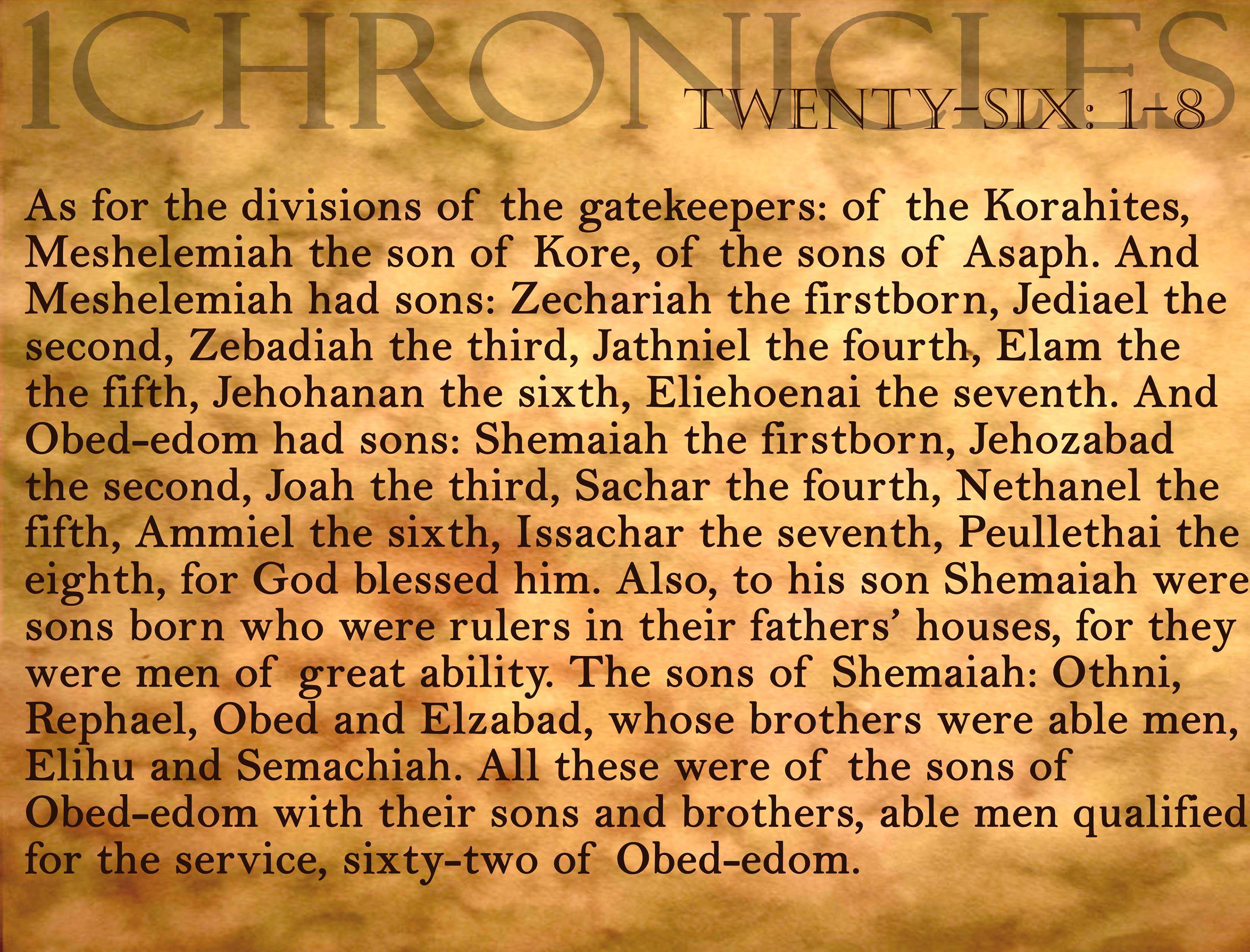 1CHRONICLES
TWENTY-SIX: 1-8

As for the divisions of the gatekeepers: of the Korahites, Meshelemiah the son of Kore, of the sons of Asaph. And Meshelemiah had sons: Zechariah the firstborn, Jediael the second, Zebadiah the third, Jathniel the fourth, Elam the the fifth, Jehohanan the sixth, Eliehoenai the seventh. And Obed-edom had sons: Shemaiah the firstborn, Jehozabad the second, Joah the third, Sachar the fourth, Nethanel the fifth, Ammiel the sixth, Issachar the seventh, Peullethai the eighth, for God blessed him. Also, to his son Shemaiah were sons born who were rulers in their fathers' houses, for they were men of great ability. The sons of Shemaiah: Othni, Rephael, Obed and Elzabad, whose brothers were able men, Elihu and Semachiah. All these were of the sons of Obed-edom with their sons and brothers, able men qualified for the service, sixty-two of Obed-edom.